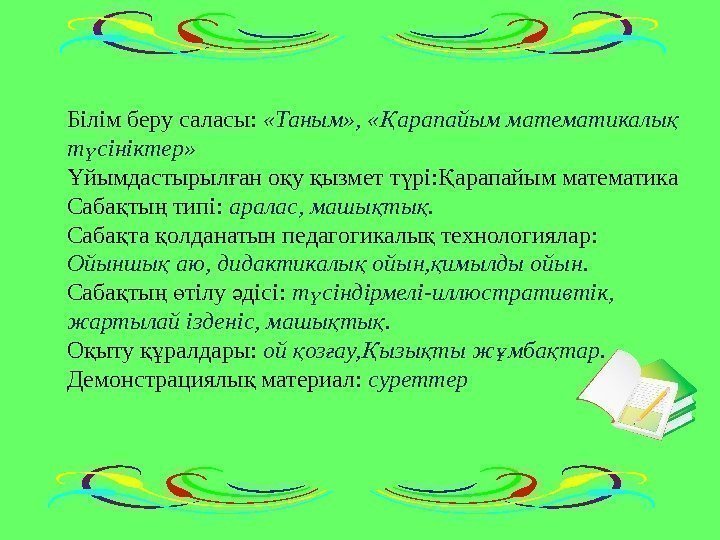 Білім беру саласы: «Таным», «Қарапайым математикалық түсініктер»
Ұйымдастырылған оқу қызмет түрі:Қарапайым математика
Сабақтың типі: аралас, машықтық.
Сабақта қолданатын педагогикалық технологиялар: Ойыншық аю, дидактикалық ойын,қимылды ойын.
Сабақтың өтілу әдісі: түсіндірмелі-иллюстративтік, жартылай ізденіс, машықтық.
Оқыту құралдары: ой қозғау,Қызықты жұмбақтар.
Демонстрациялық материал: суреттер